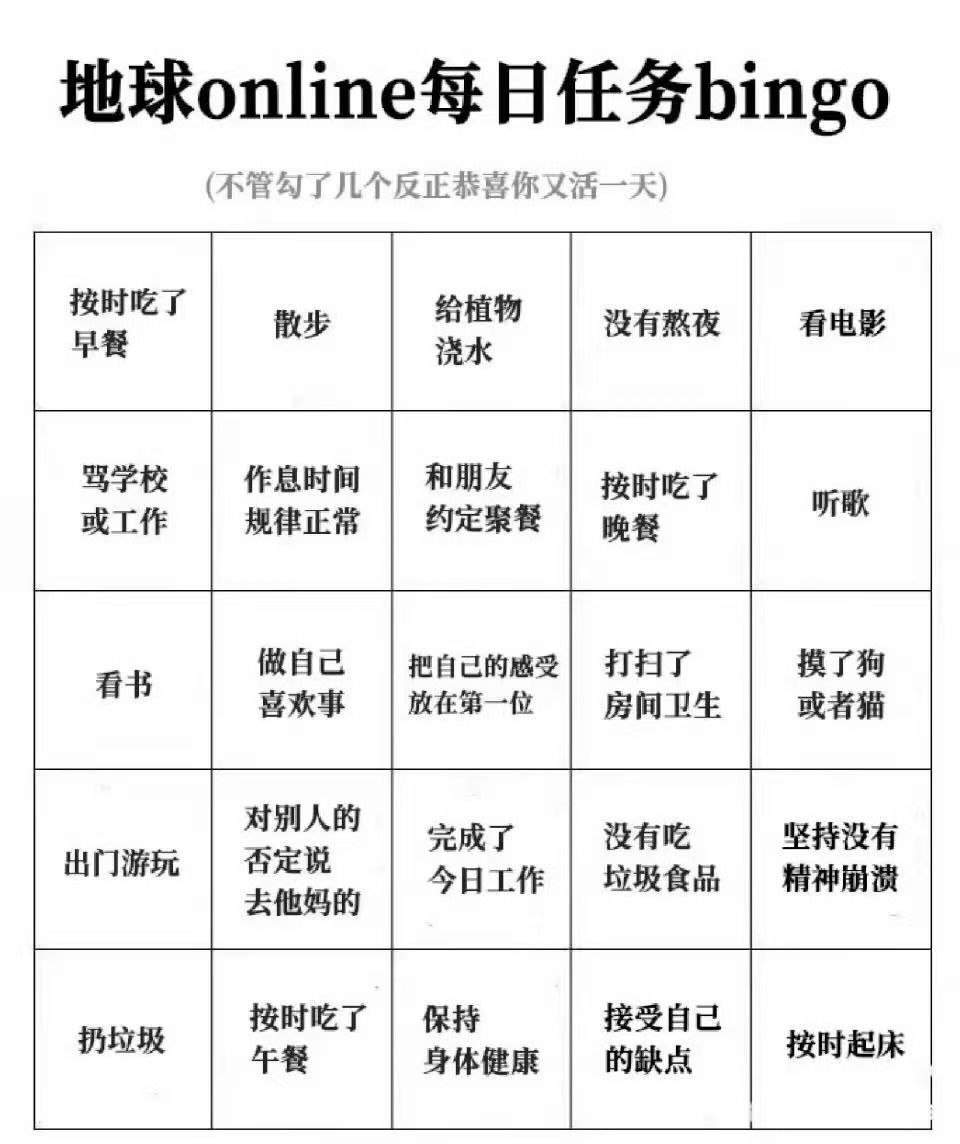 地球online每日任务bingo

(不管勾了几个反正恭喜你又活一天)

| 按时吃了早餐 | 散步 | 给植物浇水 | 没有熬夜 | 看电影 |
|---|---|---|---|---|
| 骂学校或工作 | 作息时间规律正常 | 和朋友约定聚餐 | 按时吃了晚餐 | 听歌 |
| 看书 | 做自己喜欢事 | 把自己的感受放在第一位 | 打扫了房间卫生 | 摸了狗或者猫 |
| 出门游玩 | 对别人的否定说去他妈的 | 完成了今日工作 | 没有吃垃圾食品 | 坚持没有精神崩溃 |
| 扔垃圾 | 按时吃了午餐 | 保持身体健康 | 接受自己的缺点 | 按时起床 |